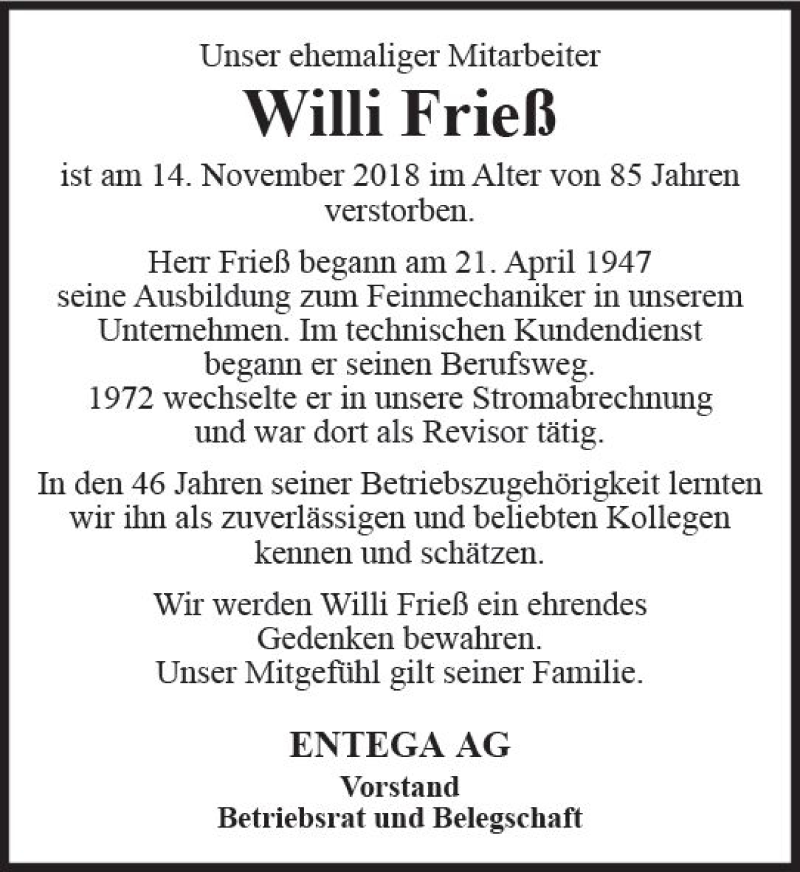 Unser ehemaliger Mitarbeiter

Willi Frieß

ist am 14. November 2018 im Alter von 85 Jahren verstorben.

Herr Frieß begann am 21. April 1947 seine Ausbildung zum Feinmechaniker in unserem Unternehmen. Im technischen Kundendienst begann er seinen Berufsweg. 1972 wechselte er in unsere Stromabrechnung und war dort als Revisor tätig.

In den 46 Jahren seiner Betriebszugehörigkeit lernten wir ihn als zuverlässigen und beliebten Kollegen kennen und schätzen.

Wir werden Willi Frieß ein ehrendes Gedenken bewahren. Unser Mitgefühl gilt seiner Familie.

ENTEGA AG

Vorstand
Betriebsrat und Belegschaft